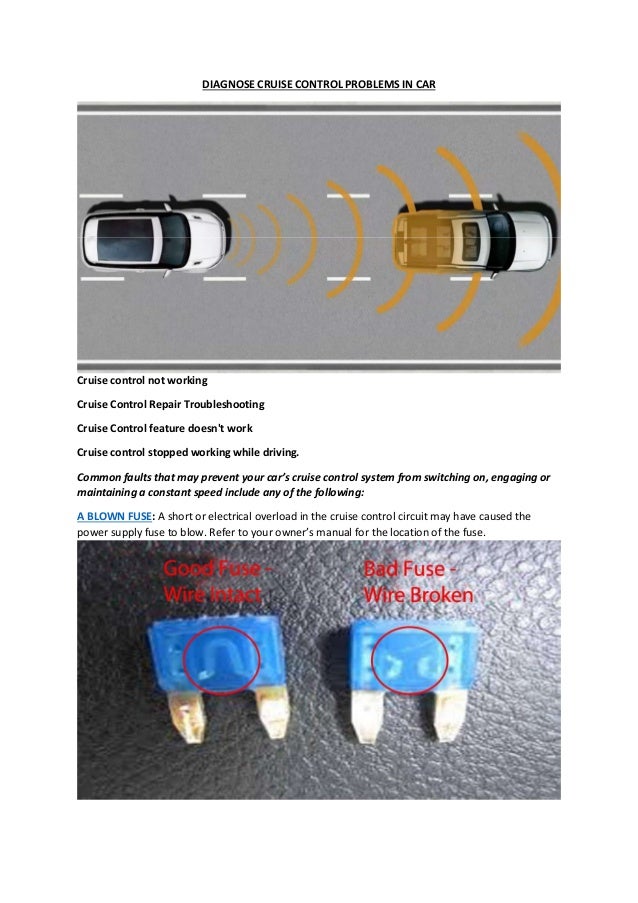 DIAGNOSE CRUISE CONTROL PROBLEMS IN CAR

Cruise control not working

Cruise Control Repair Troubleshooting

Cruise Control feature doesn't work

Cruise control stopped working while driving.

Common faults that may prevent your car's cruise control system from switching on, engaging or maintaining a constant speed include any of the following:

A BLOWN FUSE: A short or electrical overload in the cruise control circuit may have caused the power supply fuse to blow. Refer to your owner's manual for the location of the fuse.

Good Fuse - Wire Intact

Bad Fuse - Wire Broken